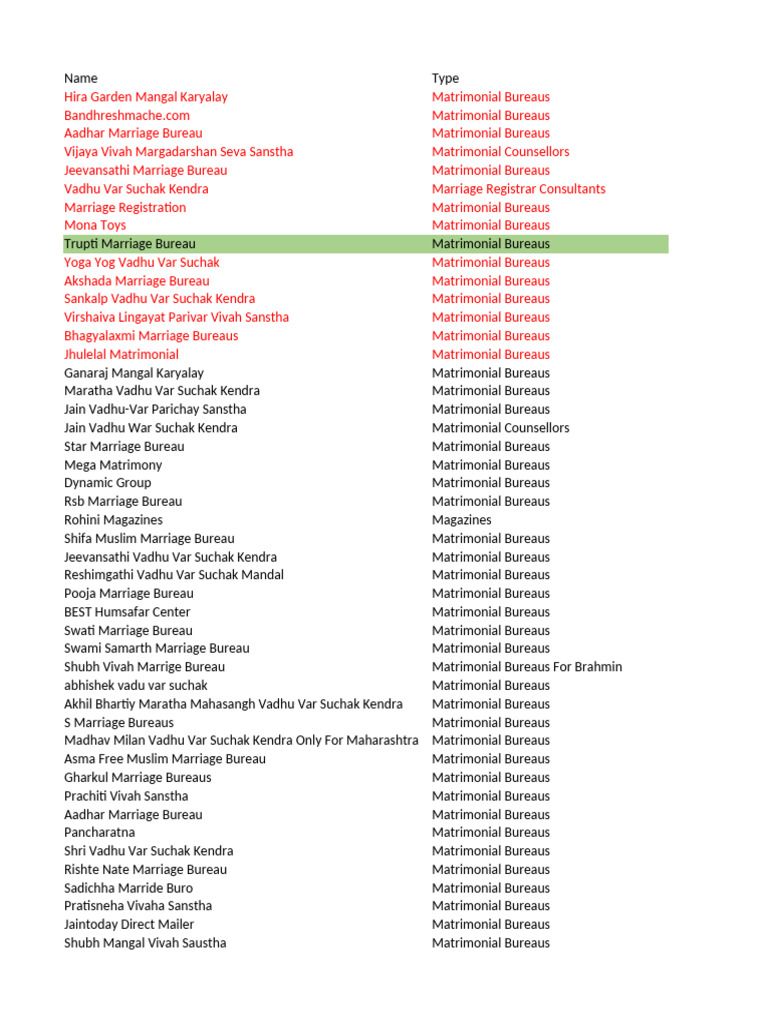 | Name | Type |
|---|---|
| Hira Garden Mangal Karyalay | Matrimonial Bureaus |
| Bandhreshmache.com | Matrimonial Bureaus |
| Aadhar Marriage Bureau | Matrimonial Bureaus |
| Vijaya Vivah Margadarshan Seva Sanstha | Matrimonial Counsellors |
| Jeevansathi Marriage Bureau | Matrimonial Bureaus |
| Vadhu Var Suchak Kendra | Marriage Registrar Consultants |
| Marriage Registration | Matrimonial Bureaus |
| Mona Toys | Matrimonial Bureaus |
| Trupti Marriage Bureau | Matrimonial Bureaus |
| Yoga Yog Vadhu Var Suchak | Matrimonial Bureaus |
| Akshada Marriage Bureau | Matrimonial Bureaus |
| Sankalp Vadhu Var Suchak Kendra | Matrimonial Bureaus |
| Virshaiva Lingayat Parivar Vivah Sanstha | Matrimonial Bureaus |
| Bhagyalaxmi Marriage Bureaus | Matrimonial Bureaus |
| Jhulelal Matrimonial | Matrimonial Bureaus |
| Ganaraj Mangal Karyalay | Matrimonial Bureaus |
| Maratha Vadhu Var Suchak Kendra | Matrimonial Bureaus |
| Jain Vadhu-Var Parichay Sanstha | Matrimonial Bureaus |
| Jain Vadhu War Suchak Kendra | Matrimonial Counsellors |
| Star Marriage Bureau | Matrimonial Bureaus |
| Mega Matrimony | Matrimonial Bureaus |
| Dynamic Group | Matrimonial Bureaus |
| Rsb Marriage Bureau | Matrimonial Bureaus |
| Rohini Magazines | Magazines |
| Shifa Muslim Marriage Bureau | Matrimonial Bureaus |
| Jeevansathi Vadhu Var Suchak Kendra | Matrimonial Bureaus |
| Reshimgathi Vadhu Var Suchak Mandal | Matrimonial Bureaus |
| Pooja Marriage Bureau | Matrimonial Bureaus |
| BEST Humsafar Center | Matrimonial Bureaus |
| Swati Marriage Bureau | Matrimonial Bureaus |
| Swami Samarth Marriage Bureau | Matrimonial Bureaus |
| Shubh Vivah Marrige Bureau | Matrimonial Bureaus For Brahmin |
| abhishek vadu var suchak | Matrimonial Bureaus |
| Akhil Bhartiy Maratha Mahasangh Vadhu Var Suchak Kendra | Matrimonial Bureaus |
| S Marriage Bureaus | Matrimonial Bureaus |
| Madhav Milan Vadhu Var Suchak Kendra Only For Maharashtra | Matrimonial Bureaus |
| Asma Free Muslim Marriage Bureau | Matrimonial Bureaus |
| Gharkul Marriage Bureaus | Matrimonial Bureaus |
| Prachiti Vivah Sanstha | Matrimonial Bureaus |
| Aadhar Marriage Bureau | Matrimonial Bureaus |
| Pancharatna | Matrimonial Bureaus |
| Shri Vadhu Var Suchak Kendra | Matrimonial Bureaus |
| Rishte Nate Marriage Bureau | Matrimonial Bureaus |
| Sadichha Marride Buro | Matrimonial Bureaus |
| Pratisneha Vivaha Sanstha | Matrimonial Bureaus |
| Jaintoday Direct Mailer | Matrimonial Bureaus |
| Shubh Mangal Vivah Saustha | Matrimonial Bureaus |